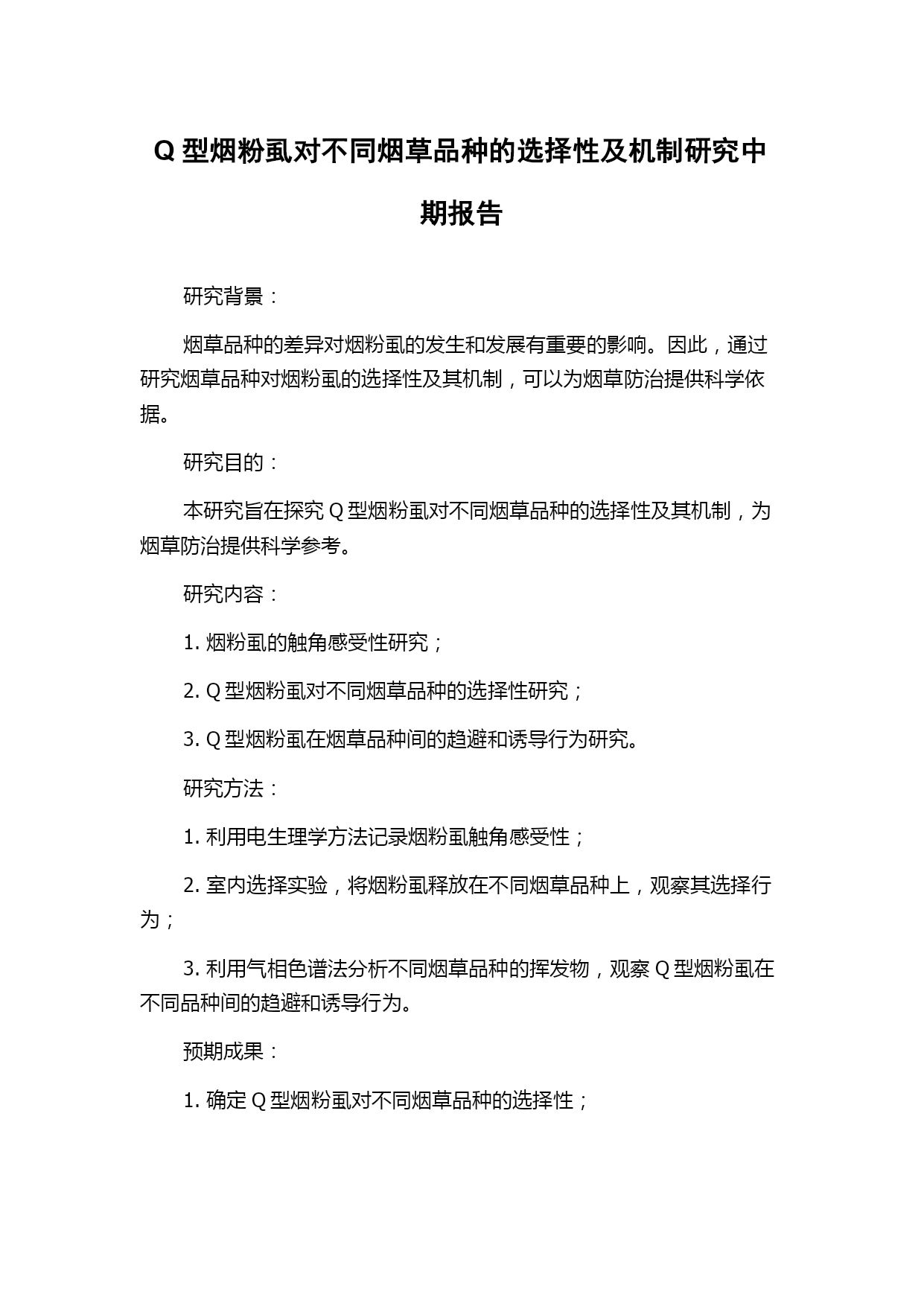 Q 型烟粉虱对不同烟草品种的选择性及机制研究中期报告

研究背景：

烟草品种的差异对烟粉虱的发生和发展有重要的影响。因此，通过研究烟草品种对烟粉虱的选择性及其机制，可以为烟草防治提供科学依据。

研究目的：

本研究旨在探究 Q 型烟粉虱对不同烟草品种的选择性及其机制，为烟草防治提供科学参考。

研究内容：

1. 烟粉虱的触角感受性研究；

2. Q 型烟粉虱对不同烟草品种的选择性研究；

3. Q 型烟粉虱在烟草品种间的趋避和诱导行为研究。

研究方法：

1. 利用电生理学方法记录烟粉虱触角感受性；

2. 室内选择实验，将烟粉虱释放在不同烟草品种上，观察其选择行为；

3. 利用气相色谱法分析不同烟草品种的挥发物，观察 Q 型烟粉虱在不同品种间的趋避和诱导行为。

预期成果：

1. 确定 Q 型烟粉虱对不同烟草品种的选择性；